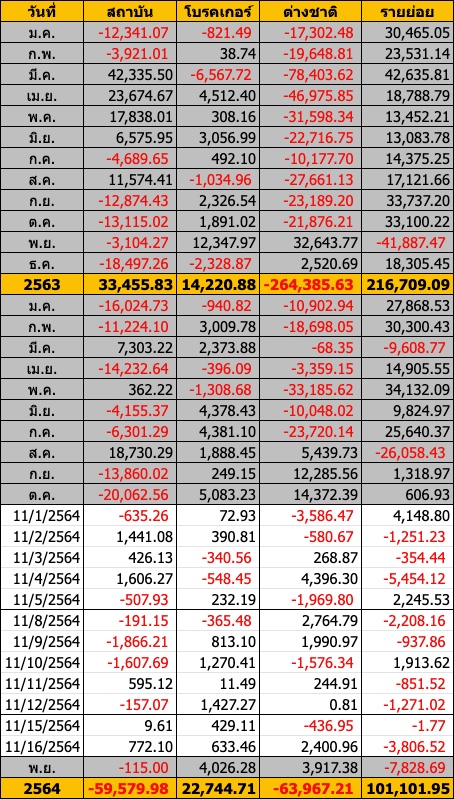 | วันที่ | สถาบัน | โบรคเกอร์ | ต่างชาติ | รายย่อย |
|---|---|---|---|---|
| ม.ค. | -12,341.07 | -821.49 | -17,302.48 | 30,465.05 |
| ก.พ. | -3,921.01 | 38.74 | -19,648.81 | 23,531.14 |
| มี.ค. | 42,335.50 | -6,567.72 | -78,403.62 | 42,635.81 |
| เม.ย. | 23,674.67 | 4,512.40 | -46,975.85 | 18,788.79 |
| พ.ค. | 17,838.01 | 308.16 | -31,598.34 | 13,452.21 |
| มิ.ย. | 6,575.95 | 3,056.99 | -22,716.75 | 13,083.78 |
| ก.ค. | -4,689.65 | 492.10 | -10,177.70 | 14,375.25 |
| ส.ค. | 11,574.41 | -1,034.96 | -27,661.13 | 17,121.66 |
| ก.ย. | -12,874.43 | 2,326.54 | -23,189.20 | 33,737.20 |
| ต.ค. | -13,115.02 | 1,891.02 | -21,876.21 | 33,100.22 |
| พ.ย. | -3,104.27 | 12,347.97 | 32,643.77 | -41,887.47 |
| ธ.ค. | -18,497.26 | -2,328.87 | 2,520.69 | 18,305.45 |
| 2563 | 33,455.83 | 14,220.88 | -264,385.63 | 216,709.09 |
| ม.ค. | -16,024.73 | -940.82 | -10,902.94 | 27,868.53 |
| ก.พ. | -11,224.10 | 3,009.78 | -18,698.05 | 30,300.43 |
| มี.ค. | 7,303.22 | 2,373.88 | -68.35 | -9,608.77 |
| เม.ย. | -14,232.64 | -396.09 | -3,359.15 | 14,905.55 |
| พ.ค. | 362.22 | -1,308.68 | -33,185.62 | 34,132.09 |
| มิ.ย. | -4,155.37 | 4,378.43 | -10,048.02 | 9,824.97 |
| ก.ค. | -6,301.29 | 4,381.10 | -23,720.14 | 25,640.37 |
| ส.ค. | 18,730.29 | 1,888.45 | 5,439.73 | -26,058.43 |
| ก.ย. | -13,860.02 | 249.15 | 12,285.56 | 1,318.97 |
| ต.ค. | -20,062.56 | 5,083.23 | 14,372.39 | 606.93 |
| 11/1/2564 | -635.26 | 72.93 | -3,586.47 | 4,148.80 |
| 11/2/2564 | 1,441.08 | 390.81 | -580.67 | -1,251.23 |
| 11/3/2564 | 426.13 | -340.56 | 268.87 | -354.44 |
| 11/4/2564 | 1,606.27 | -548.45 | 4,396.30 | -5,454.12 |
| 11/5/2564 | -507.93 | 232.19 | -1,969.80 | 2,245.53 |
| 11/8/2564 | -191.15 | -365.48 | 2,764.79 | -2,208.16 |
| 11/9/2564 | -1,866.21 | 813.10 | 1,990.97 | -937.86 |
| 11/10/2564 | -1,607.69 | 1,270.41 | -1,576.34 | 1,913.62 |
| 11/11/2564 | 595.12 | 11.49 | 244.91 | -851.52 |
| 11/12/2564 | -157.07 | 1,427.27 | 0.81 | -1,271.02 |
| 11/15/2564 | 9.61 | 429.11 | -436.95 | -1.77 |
| 11/16/2564 | 772.10 | 633.46 | 2,400.96 | -3,806.52 |
| พ.ย. | -115.00 | 4,026.28 | 3,917.38 | -7,828.69 |
| 2564 | -59,579.98 | 22,744.71 | -63,967.21 | 101,101.95 |